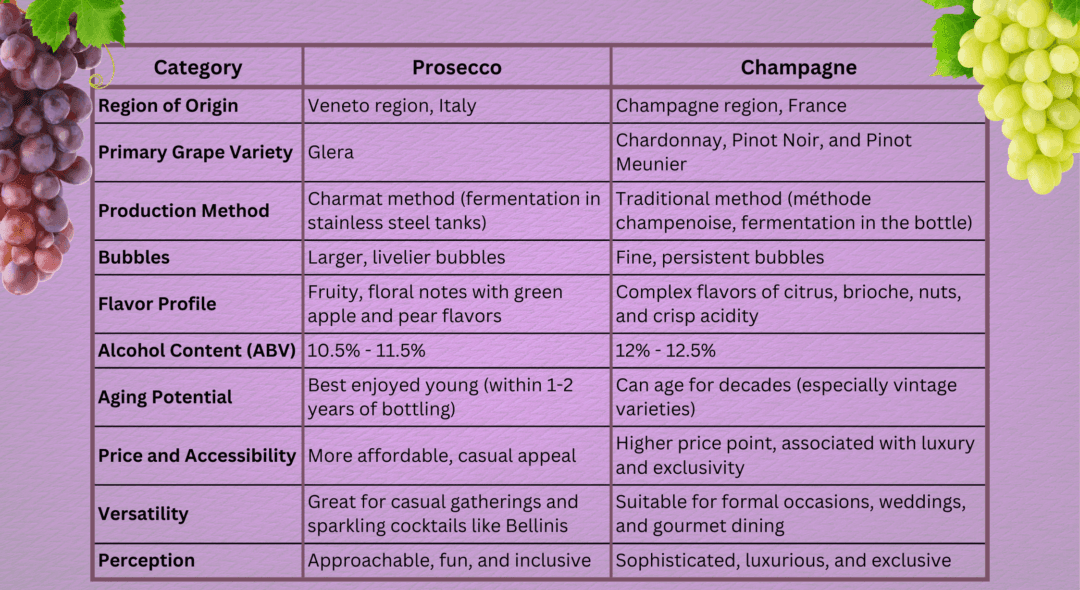 | Category | Prosecco | Champagne |
|---|---|---|
| Region of Origin | Veneto region, Italy | Champagne region, France |
| Primary Grape Variety | Glera | Chardonnay, Pinot Noir, and Pinot Meunier |
| Production Method | Charmat method (fermentation in stainless steel tanks) | Traditional method (méthode champenoise, fermentation in the bottle) |
| Bubbles | Larger, livelier bubbles | Fine, persistent bubbles |
| Flavor Profile | Fruity, floral notes with green apple and pear flavors | Complex flavors of citrus, brioche, nuts, and crisp acidity |
| Alcohol Content (ABV) | 10.5% - 11.5% | 12% - 12.5% |
| Aging Potential | Best enjoyed young (within 1-2 years of bottling) | Can age for decades (especially vintage varieties) |
| Price and Accessibility | More affordable, casual appeal | Higher price point, associated with luxury and exclusivity |
| Versatility | Great for casual gatherings and sparkling cocktails like Bellinis | Suitable for formal occasions, weddings, and gourmet dining |
| Perception | Approachable, fun, and inclusive | Sophisticated, luxurious, and exclusive |